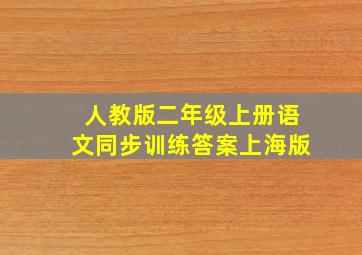 人教版二年级上册语文同步训练答案上海版